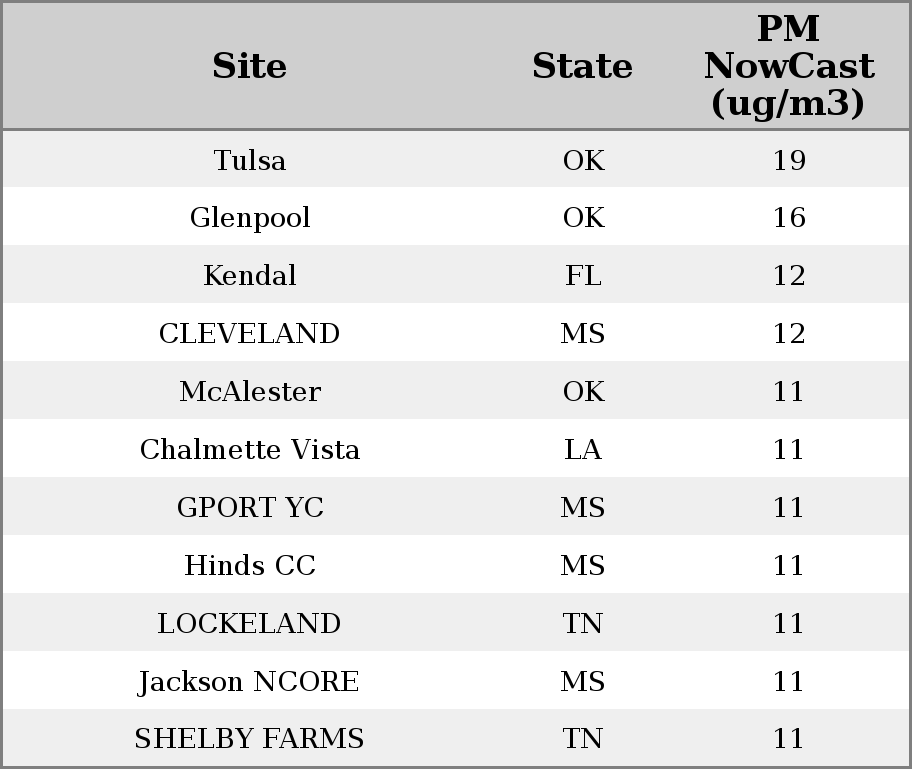 | Site | State | PM NowCast (ug/m3) |
|---|---|---|
| Tulsa | OK | 19 |
| Glenpool | OK | 16 |
| Kendal | FL | 12 |
| CLEVELAND | MS | 12 |
| McAlester | OK | 11 |
| Chalmette Vista | LA | 11 |
| GPORT YC | MS | 11 |
| Hinds CC | MS | 11 |
| LOCKELAND | TN | 11 |
| Jackson NCORE | MS | 11 |
| SHELBY FARMS | TN | 11 |